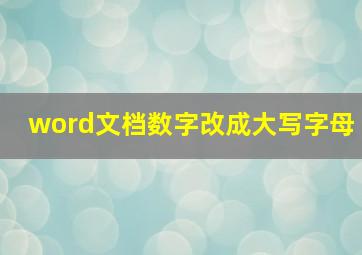 word文档数字改成大写字母